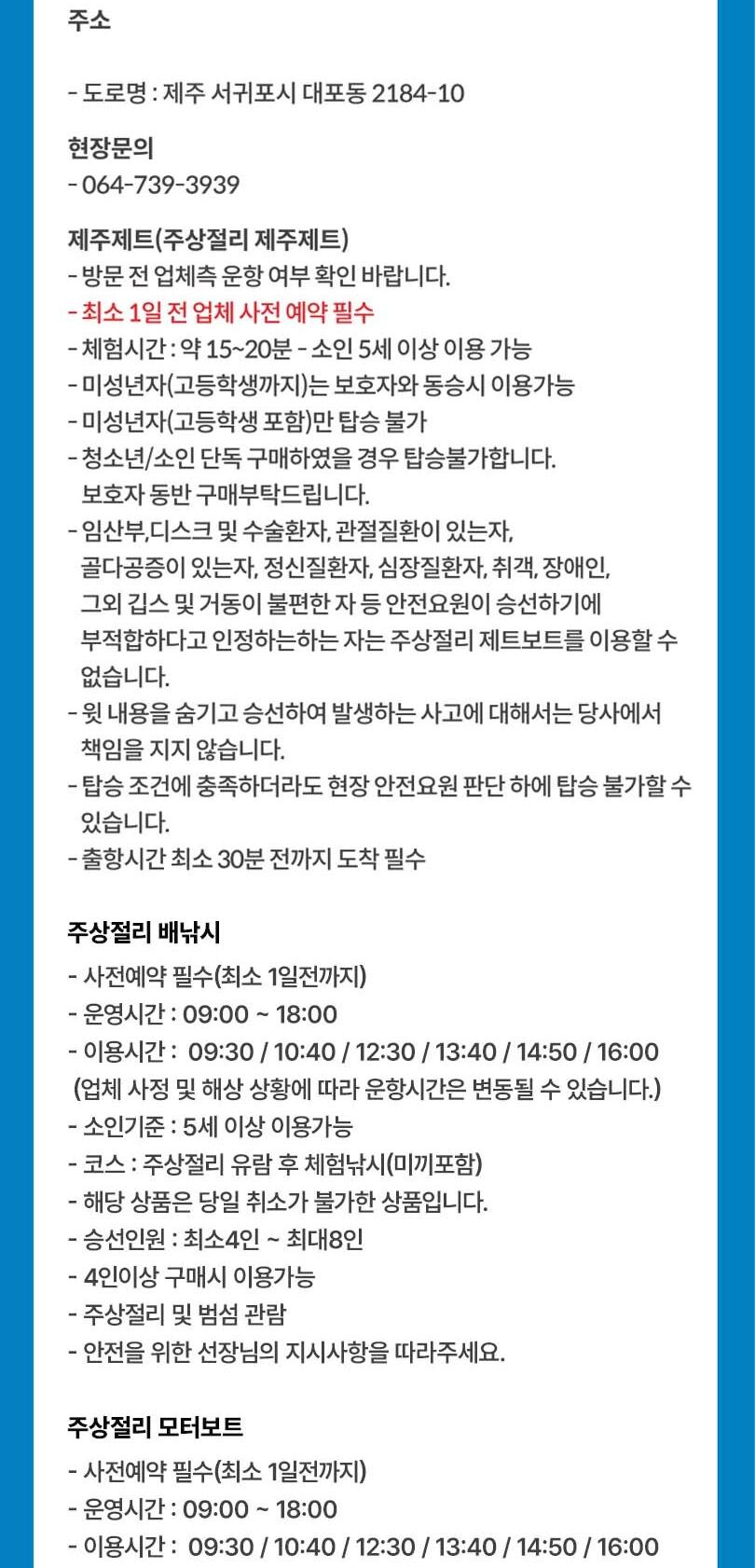 주소

- 도로명 : 제주 서귀포시 대포동 2184-10

현장문의
- 064-739-3939

제주제트(주상절리 제주제트)
- 방문 전 업체측 운항 여부 확인 바랍니다.
- 최소 1일 전 업체 사전 예약 필수
- 체험시간 : 약 15~20분 - 소인 5세 이상 이용 가능
- 미성년자(고등학생까지)는 보호자와 동승시 이용가능
- 미성년자(고등학생 포함)만 탑승 불가
- 청소년/소인 단독 구매하였을 경우 탑승불가합니다. 보호자 동반 구매부탁드립니다.
- 임산부,디스크 및 수술환자, 관절질환이 있는자, 골다공증이 있는자, 정신질환자, 심장질환자, 취객, 장애인, 그외 깁스 및 거동이 불편한 자 등 안전요원이 승선하기에 부적합하다고 인정하는하는 자는 주상절리 제트보트를 이용할 수 없습니다.
- 윗 내용을 숨기고 승선하여 발생하는 사고에 대해서는 당사에서 책임을 지지 않습니다.
- 탑승 조건에 충족하더라도 현장 안전요원 판단 하에 탑승 불가할 수 있습니다.
- 출항시간 최소 30분 전까지 도착 필수

주상절리 배낚시
- 사전예약 필수(최소 1일전까지)
- 운영시간 : 09:00 ~ 18:00
- 이용시간 : 09:30 / 10:40 / 12:30 / 13:40 / 14:50 / 16:00
(업체 사정 및 해상 상황에 따라 운항시간은 변동될 수 있습니다.)
- 소인기준 : 5세 이상 이용가능
- 코스 : 주상절리 유람 후 체험낚시(미끼포함)
- 해당 상품은 당일 취소가 불가한 상품입니다.
- 승선인원 : 최소4인 ~ 최대8인
- 4인이상 구매시 이용가능
- 주상절리 및 범섬 관람
- 안전을 위한 선장님의 지시사항을 따라주세요.

주상절리 모터보트
- 사전예약 필수(최소 1일전까지)
- 운영시간 : 09:00 ~ 18:00
- 이용시간 : 09:30 / 10:40 / 12:30 / 13:40 / 14:50 / 16:00